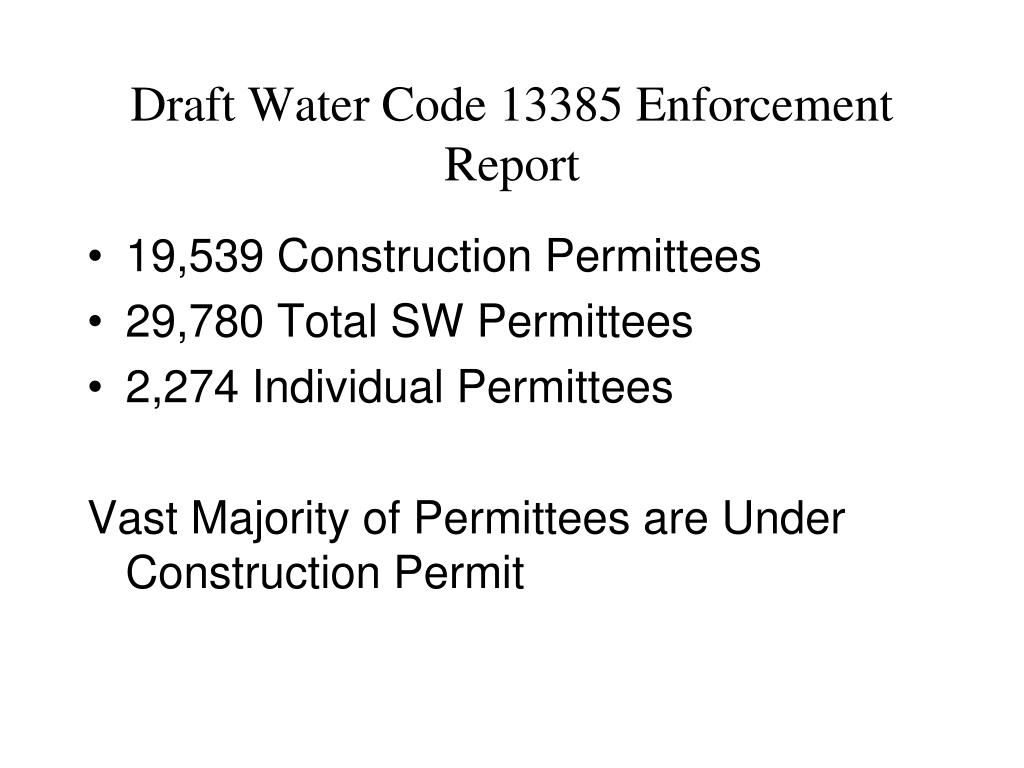 Draft Water Code 13385 Enforcement Report

• 19,539 Construction Permittees
• 29,780 Total SW Permittees
• 2,274 Individual Permittees

Vast Majority of Permittees are Under Construction Permit